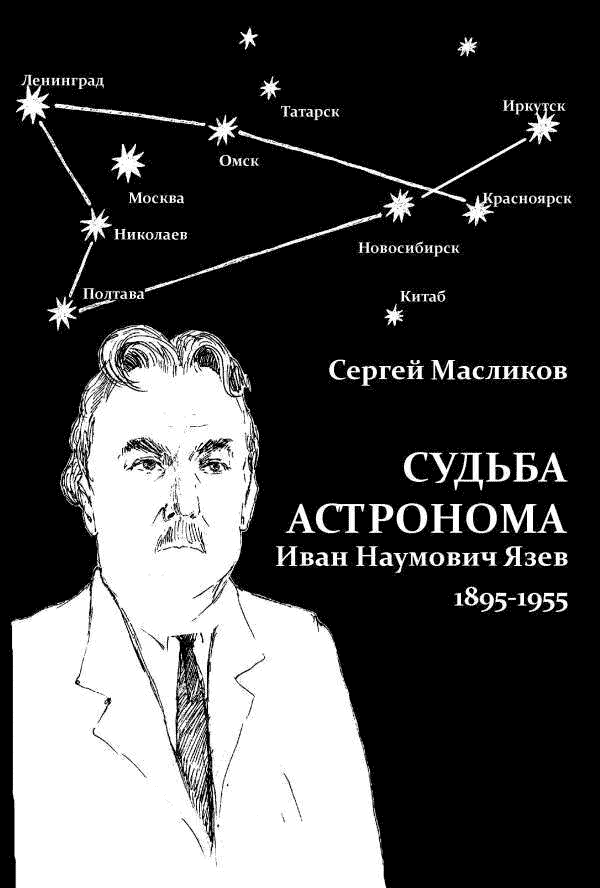 Ленинград
Татарск
Иркутск
Омск
Москва
Красноярск
Николаев
Новосибирск
Полтава
Китаб

Сергей Масликов

СУДЬБА АСТРОНОМА
Иван Наумович Язев
1895-1955